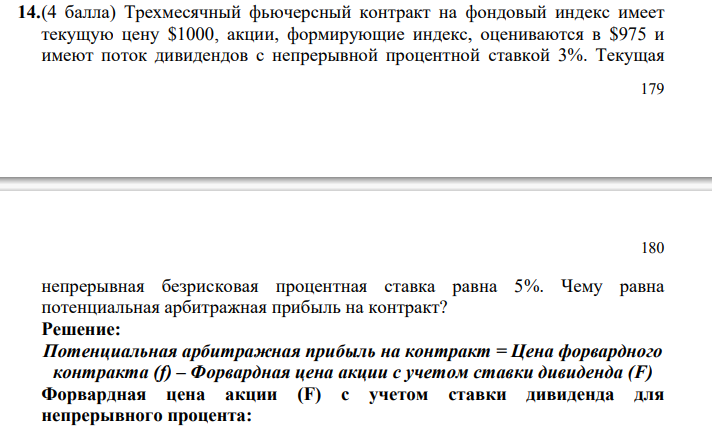 **14.**(4 балла) Трехмесячный фьючерсный контракт на фондовый индекс имеет текущую цену \$1000, акции, формирующие индекс, оцениваются в \$975 и имеют поток дивидендов с непрерывной процентной ставкой 3%. Текущая

179

180

непрерывная безрисковая процентная ставка равна 5%. Чему равна потенциальная арбитражная прибыль на контракт?

**Решение:**

***Потенциальная арбитражная прибыль на контракт = Цена форвардного контракта (f) – Форвардная цена акции с учетом ставки дивиденда (F)***

**Форвардная цена акции (F) с учетом ставки дивиденда для непрерывного процента:**